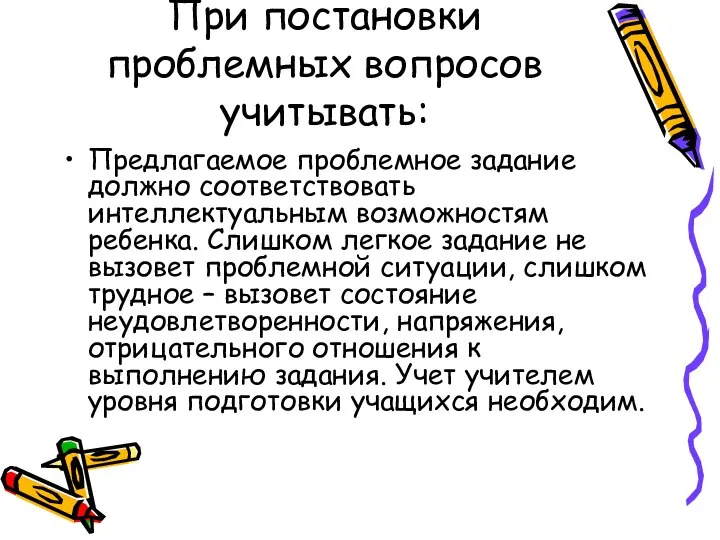 При постановки проблемных вопросов учитывать:

• Предлагаемое проблемное задание должно соответствовать интеллектуальным возможностям ребенка. Слишком легкое задание не вызовет проблемной ситуации, слишком трудное – вызовет состояние неудовлетворенности, напряжения, отрицательного отношения к выполнению задания. Учет учителем уровня подготовки учащихся необходим.